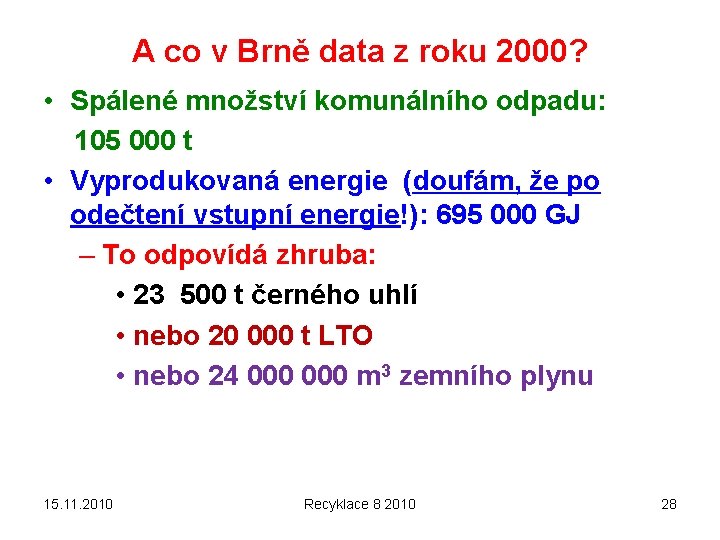 A co v Brně data z roku 2000?

• Spálené množství komunálního odpadu: 105 000 t

• Vyprodukovaná energie (doufám, že po odečtení vstupní energie!): 695 000 GJ

– To odpovídá zhruba:

• 23 500 t černého uhlí

• nebo 20 000 t LTO

• nebo 24 000 000 $m^3$ zemního plynu

15.11.2010

Recyklace 8 2010

28